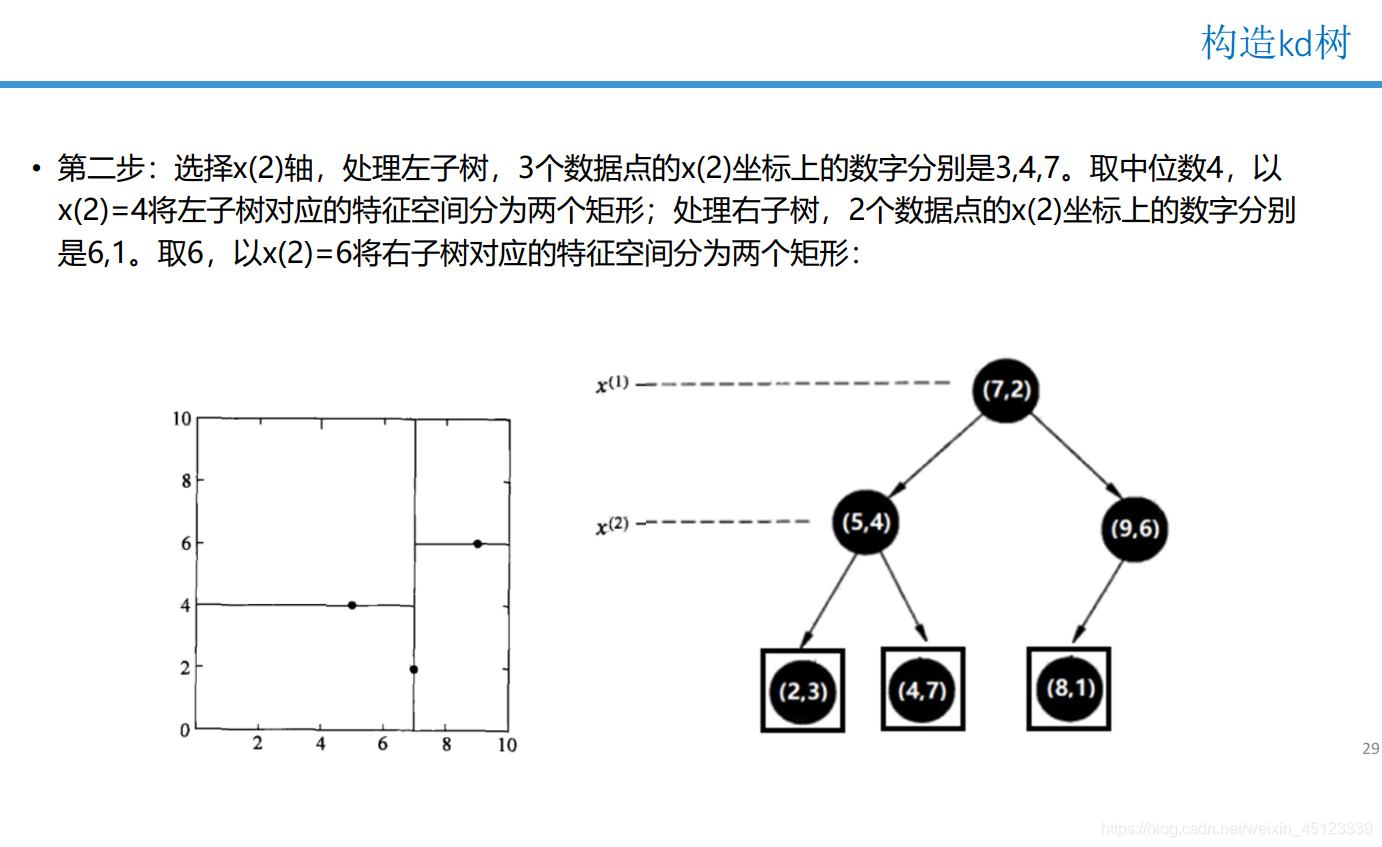 构造kd树

• 第二步：选择x(2)轴，处理左子树，3个数据点的x(2)坐标上的数字分别是3,4,7。取中位数4，以x(2)=4将左子树对应的特征空间分为两个矩形；处理右子树，2个数据点的x(2)坐标上的数字分别是6,1。取6，以x(2)=6将右子树对应的特征空间分为两个矩形：

10
8
6
4
2
0
2
4
6
8
10

$x^{(1)}$
$x^{(2)}$
(7,2)
(5,4)
(9,6)
(2,3)
(4,7)
(8,1)

29

https://blog.csdn.net/weixin_45123339